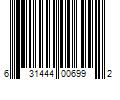 6 31444 00699 2